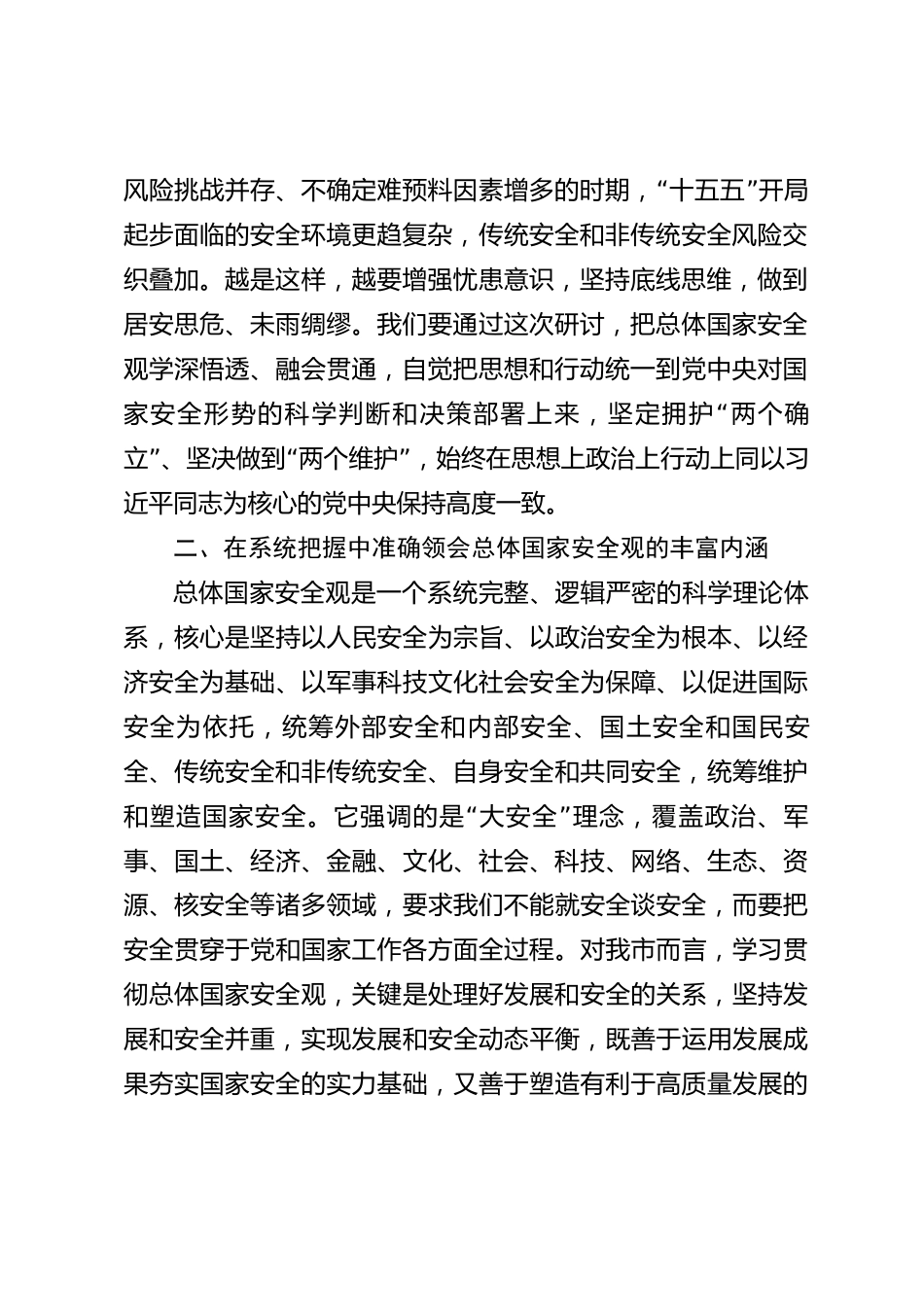 风险挑战并存、不确定难预料因素增多的时期，“十五五”开局起步面临的安全环境更趋复杂，传统安全和非传统安全风险交织叠加。越是这样，越要增强忧患意识，坚持底线思维，做到居安思危、未雨绸缪。我们要通过这次研讨，把总体国家安全观学深悟透、融会贯通，自觉把思想和行动统一到党中央对国家安全形势的科学判断和决策部署上来，坚定拥护“两个确立”、坚决做到“两个维护”，始终在思想上政治上行动上同以习近平同志为核心的党中央保持高度一致。

二、在系统把握中准确领会总体国家安全观的丰富内涵

总体国家安全观是一个系统完整、逻辑严密的科学理论体系，核心是坚持以人民安全为宗旨、以政治安全为根本、以经济安全为基础、以军事科技文化社会安全为保障、以促进国际安全为依托，统筹外部安全和内部安全、国土安全和国民安全、传统安全和非传统安全、自身安全和共同安全，统筹维护和塑造国家安全。它强调的是“大安全”理念，覆盖政治、军事、国土、经济、金融、文化、社会、科技、网络、生态、资源、核安全等诸多领域，要求我们不能就安全谈安全，而要把安全贯穿于党和国家工作各方面全过程。对我市而言，学习贯彻总体国家安全观，关键是处理好发展和安全的关系，坚持发展和安全并重，实现发展和安全动态平衡，既善于运用发展成果夯实国家安全的实力基础，又善于塑造有利于高质量发展的